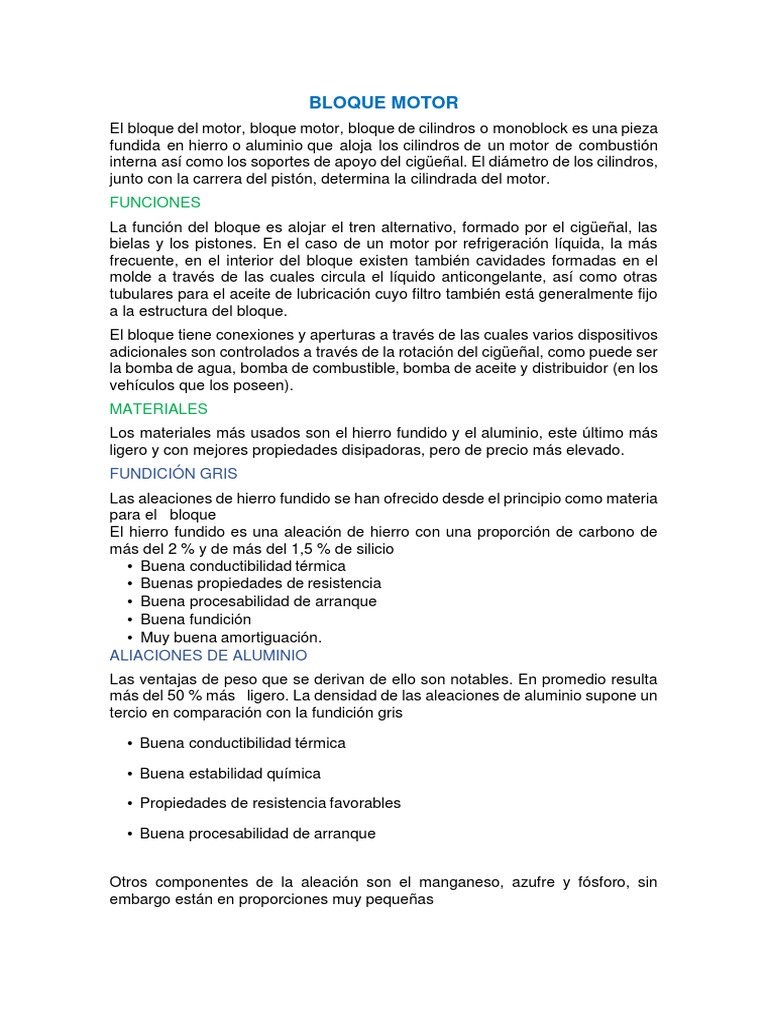 BLOQUE MOTOR

El bloque del motor, bloque motor, bloque de cilindros o monoblock es una pieza fundida en hierro o aluminio que aloja los cilindros de un motor de combustión interna así como los soportes de apoyo del cigüeñal. El diámetro de los cilindros, junto con la carrera del pistón, determina la cilindrada del motor.

FUNCIONES

La función del bloque es alojar el tren alternativo, formado por el cigüeñal, las bielas y los pistones. En el caso de un motor por refrigeración líquida, la más frecuente, en el interior del bloque existen también cavidades formadas en el molde a través de las cuales circula el líquido anticongelante, así como otras tubulares para el aceite de lubricación cuyo filtro también está generalmente fijo a la estructura del bloque.

El bloque tiene conexiones y aperturas a través de las cuales varios dispositivos adicionales son controlados a través de la rotación del cigüeñal, como puede ser la bomba de agua, bomba de combustible, bomba de aceite y distribuidor (en los vehículos que los poseen).

MATERIALES

Los materiales más usados son el hierro fundido y el aluminio, este último más ligero y con mejores propiedades disipadoras, pero de precio más elevado.

FUNDICIÓN GRIS

Las aleaciones de hierro fundido se han ofrecido desde el principio como materia para el bloque
El hierro fundido es una aleación de hierro con una proporción de carbono de más del 2 % y de más del 1,5 % de silicio
• Buena conductibilidad térmica
• Buenas propiedades de resistencia
• Buena procesabilidad de arranque
• Buena fundición
• Muy buena amortiguación.

ALIACIONES DE ALUMINIO

Las ventajas de peso que se derivan de ello son notables. En promedio resulta más del 50 % más ligero. La densidad de las aleaciones de aluminio supone un tercio en comparación con la fundición gris

• Buena conductibilidad térmica
• Buena estabilidad química
• Propiedades de resistencia favorables
• Buena procesabilidad de arranque

Otros componentes de la aleación son el manganeso, azufre y fósforo, sin embargo están en proporciones muy pequeñas